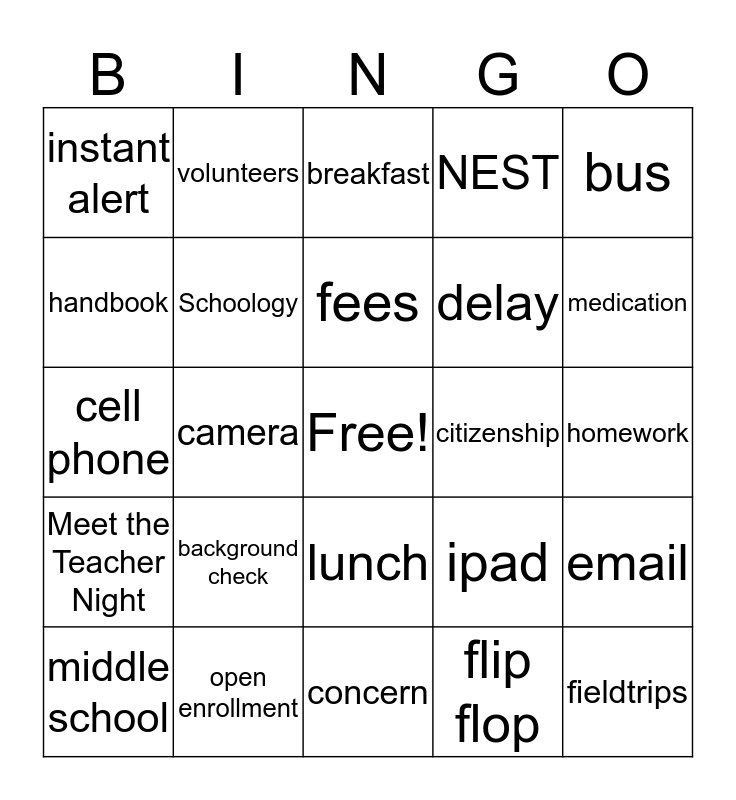 | B | I | N | G | O |
|---|---|---|---|---|
| instant alert | volunteers | breakfast | NEST | bus |
| handbook | Schoology | fees | delay | medication |
| cell phone | camera | Free! | citizenship | homework |
| Meet the Teacher Night | background check | lunch | ipad | email |
| middle school | open enrollment | concern | flip flop | fieldtrips |